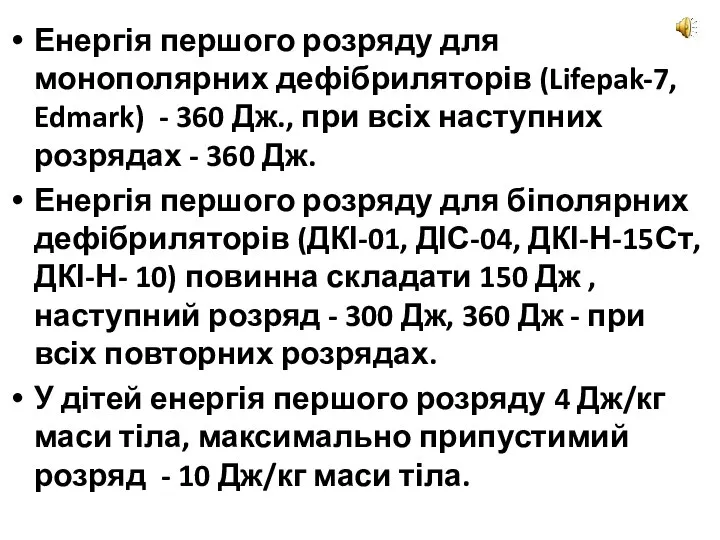 • Енергія першого розряду для монополярних дефібриляторів (Lifepak-7, Edmark) - 360 Дж., при всіх наступних розрядах - 360 Дж.

• Енергія першого розряду для біполярних дефібриляторів (ДКІ-01, ДІС-04, ДКІ-Н-15Ст, ДКІ-Н- 10) повинна складати 150 Дж , наступний розряд - 300 Дж, 360 Дж - при всіх повторних розрядах.

• У дітей енергія першого розряду 4 Дж/кг маси тіла, максимально припустимий розряд - 10 Дж/кг маси тіла.